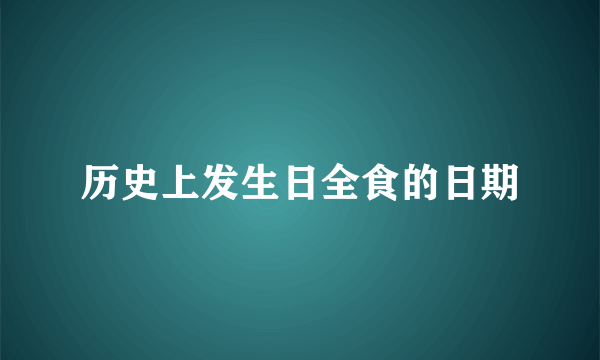 历史上发生日全食的日期